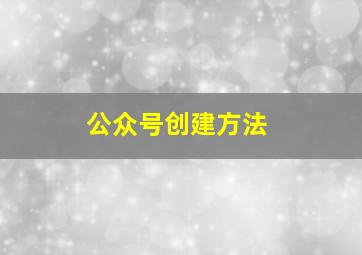 公众号创建方法